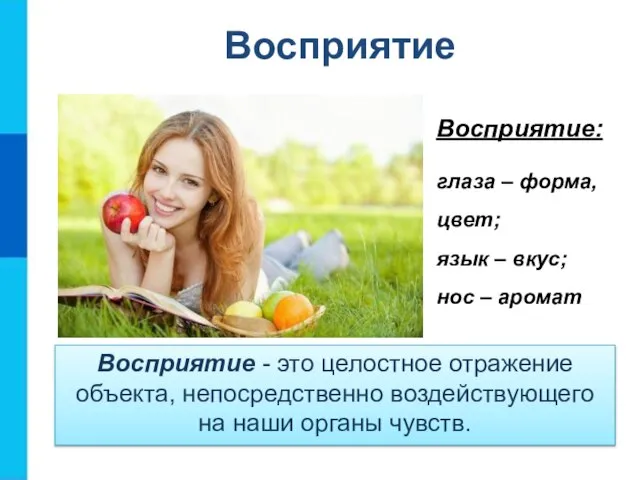 Восприятие

Восприятие:

глаза – форма, цвет;

язык – вкус;

нос – аромат

Восприятие - это целостное отражение объекта, непосредственно воздействующего на наши органы чувств.